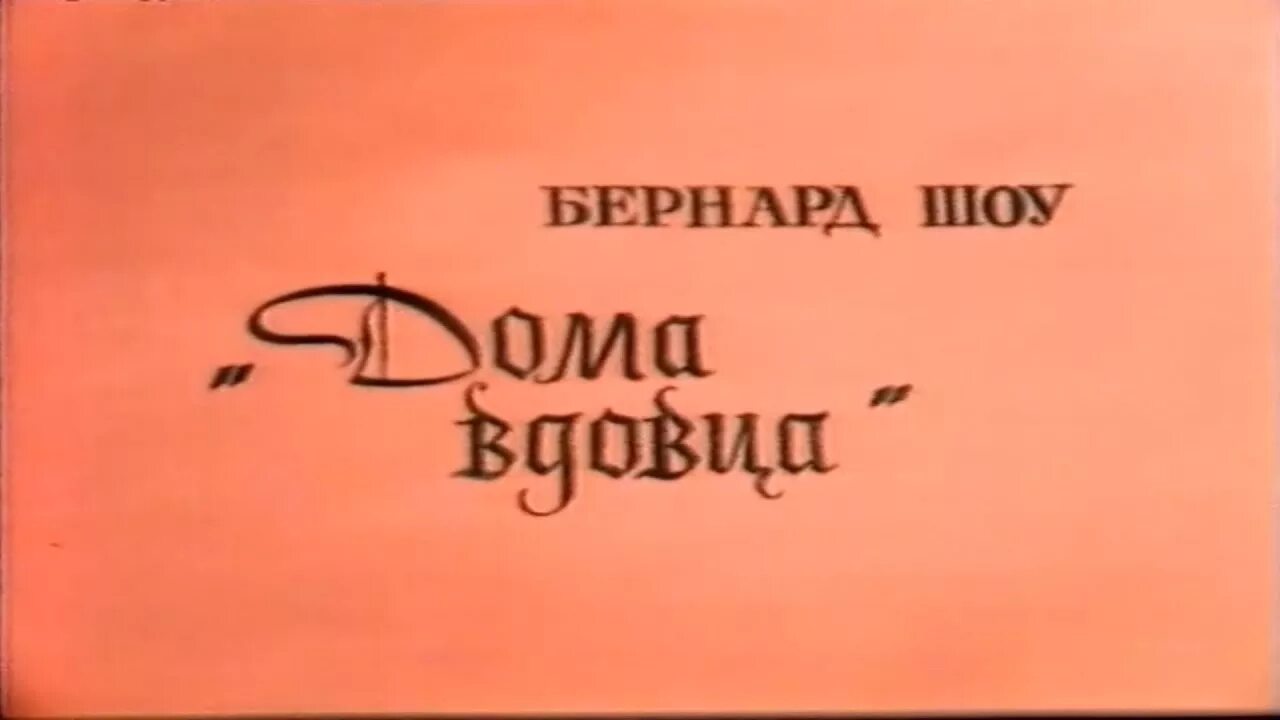 БЕРНАРД ШОУ

„Дома вдовца"